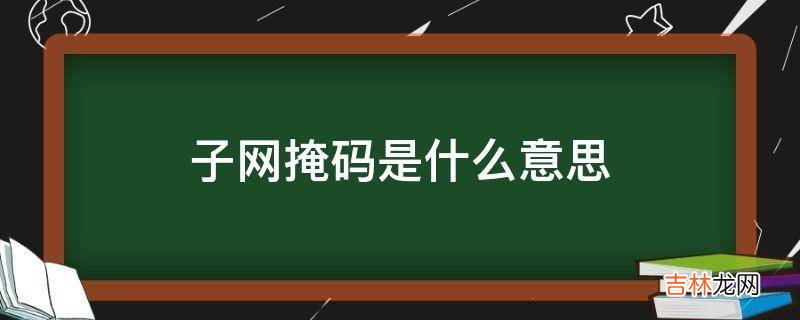 子网掩码是什么意思

吉林龙网